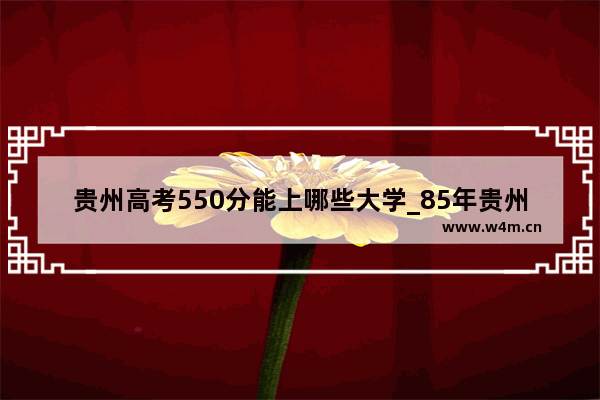 贵州高考550分能上哪些大学_85年贵州

www.w4m.cn